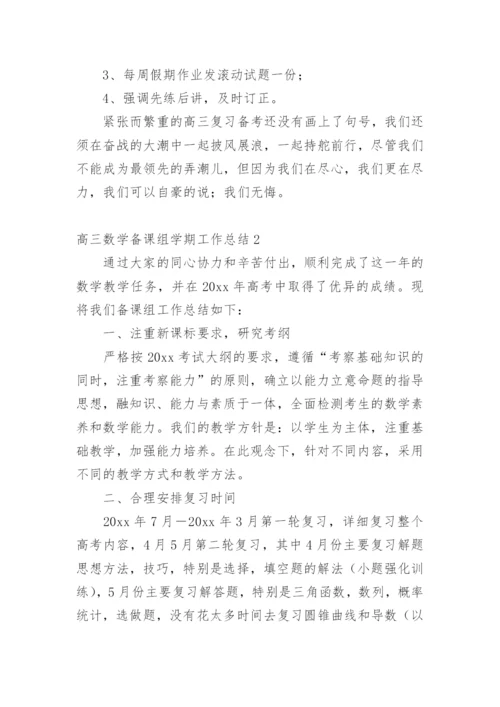 3、每周假期作业发滚动试题一份；

4、强调先练后讲，及时订正。

紧张而繁重的高三复习备考还没有画上了句号，我们还须在奋战的大潮中一起披风展浪，一起持舵前行，尽管我们不能成为最领先的弄潮儿，但因为我们在尽心，我们更在尽力，我们可以自豪的说：我们无悔。

高三数学备课组学期工作总结2

通过大家的同心协力和辛苦付出，顺利完成了这一年的数学教学任务，并在20xx年高考中取得了优异的成绩。现将我们备课组工作总结如下：

一、注重新课标要求，研究考纲

严格按20xx考试大纲的要求，遵循“考察基础知识的同时，注重考察能力”的原则，确立以能力立意命题的指导思想，融知识、能力与素质于一体，全面检测考生的数学素养和数学能力。我们的教学方针是：以学生为主体，注重基础教学，加强能力培养。在此观念下，针对不同内容，采用不同的教学方式和教学方法。

二、合理安排复习时间

20xx年7月—20xx年3月第一轮复习，详细复习整个高考内容，4月5月第二轮复习，其中4月份主要复习解题思想方法，技巧，特别是选择，填空题的解法（小题强化训练），5月份主要复习解答题，特别是三角函数，数列，概率统计，选做题，没有花太多时间去复习圆锥曲线和导数（以